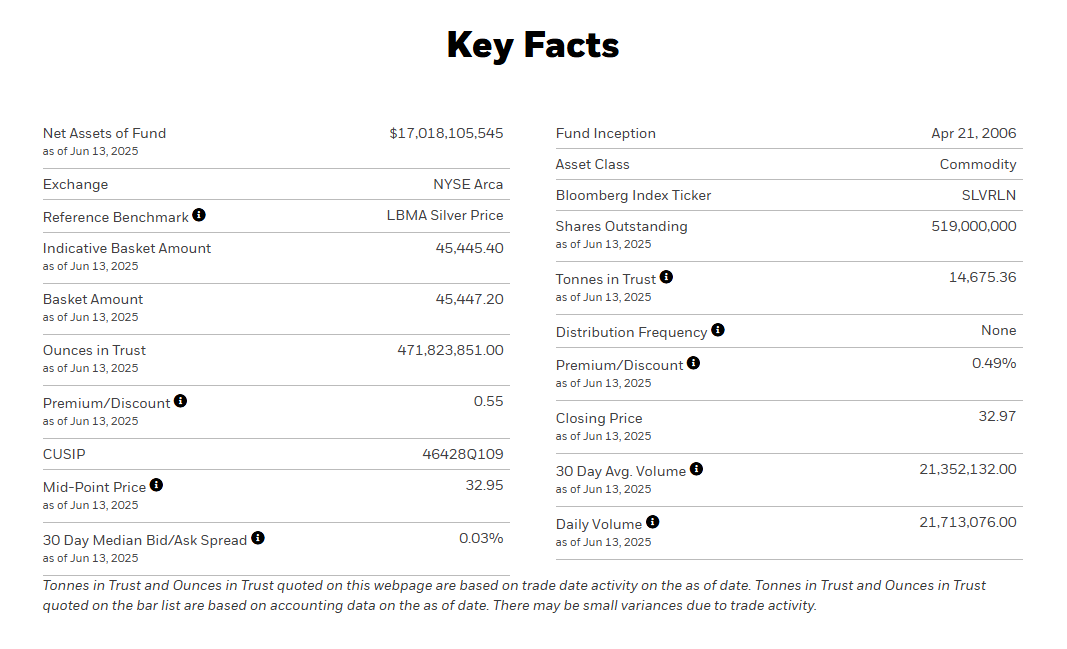 Key Facts

| | |
|---|---|
| Net Assets of Fund as of Jun 13, 2025 | $17,018,105,545 |
| Exchange | NYSE Arca |
| Reference Benchmark | LBMA Silver Price |
| Indicative Basket Amount as of Jun 13, 2025 | 45,445.40 |
| Basket Amount as of Jun 13, 2025 | 45,447.20 |
| Ounces in Trust as of Jun 13, 2025 | 471,823,851.00 |
| Premium/Discount as of Jun 13, 2025 | 0.55 |
| CUSIP | 46428Q109 |
| Mid-Point Price as of Jun 13, 2025 | 32.95 |
| 30 Day Median Bid/Ask Spread as of Jun 13, 2025 | 0.03% |

| | |
|---|---|
| Fund Inception | Apr 21, 2006 |
| Asset Class | Commodity |
| Bloomberg Index Ticker | SLVRLN |
| Shares Outstanding as of Jun 13, 2025 | 519,000,000 |
| Tonnes in Trust as of Jun 13, 2025 | 14,675.36 |
| Distribution Frequency | None |
| Premium/Discount as of Jun 13, 2025 | 0.49% |
| Closing Price as of Jun 13, 2025 | 32.97 |
| 30 Day Avg. Volume as of Jun 13, 2025 | 21,352,132.00 |
| Daily Volume as of Jun 13, 2025 | 21,713,076.00 |

Tonnes in Trust and Ounces in Trust quoted on this webpage are based on trade date activity on the as of date. Tonnes in Trust and Ounces in Trust quoted on the bar list are based on accounting data on the as of date. There may be small variances due to trade activity.